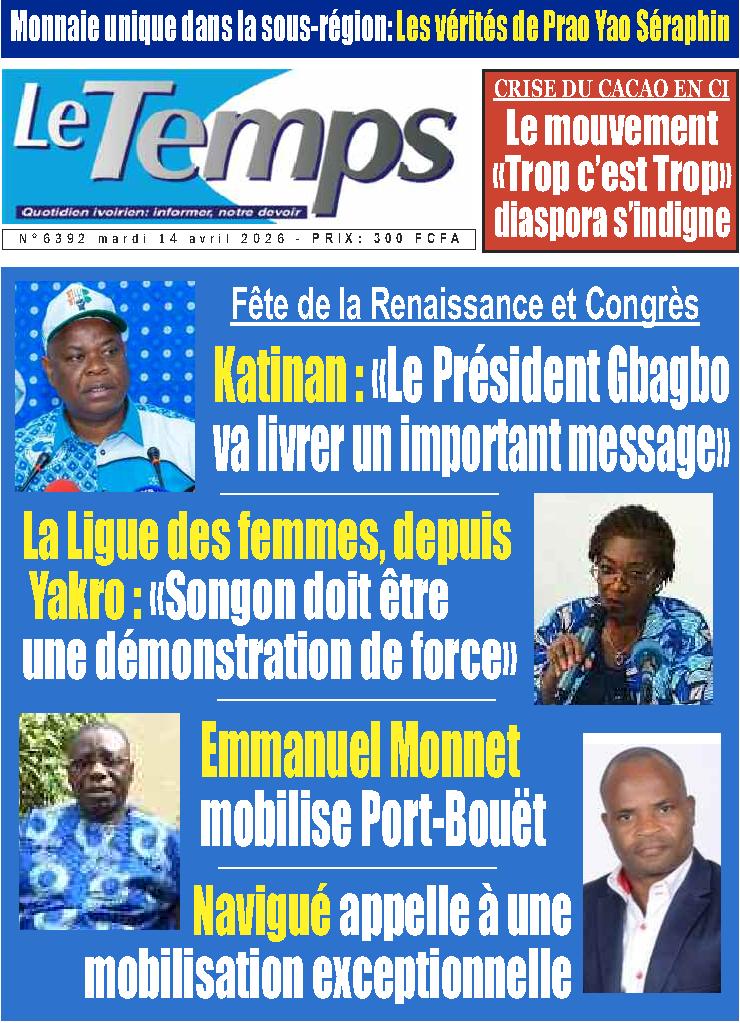 Monnaie unique dans la sous-région: Les vérités de Prao Yao Séraphin

Le Temps

Quotidien ivoirien: informer, notre devoir

N°6392 mardi 14 avril 2026 - PRIX: 300 FCFA

CRISE DU CACAO EN CI

Le mouvement «Trop c'est Trop» diaspora s'indigne

Fête de la Renaissance et Congrès

Katinan : «Le Président Gbagbo va livrer un important message»

La Ligue des femmes, depuis Yakro : «Songon doit être une démonstration de force»

Emmanuel Monnet mobilise Port-Bouët

Navigué appelle à une mobilisation exceptionnelle